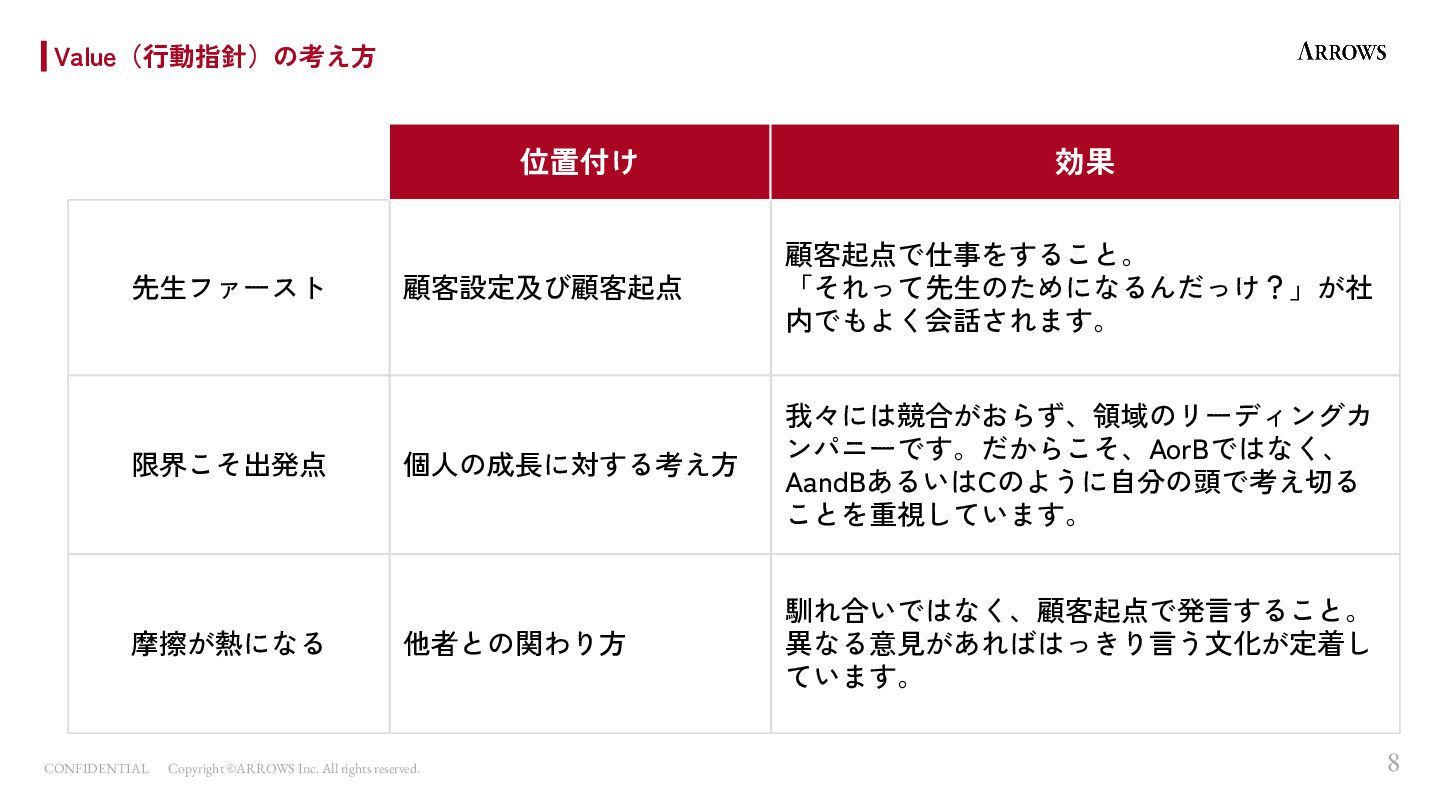 Value（行動指針）の考え方

ARROWS

| | 位置付け | 効果 |
|---|---|---|
| 先生ファースト | 顧客設定及び顧客起点 | 顧客起点で仕事をすること。「それって先生のためになるんだっけ？」が社内でもよく会話されます。 |
| 限界こそ出発点 | 個人の成長に対する考え方 | 我々には競合がおらず、領域のリーディングカンパニーです。だからこそ、AorBではなく、AandBあるいはCのように自分の頭で考え切ることを重視しています。 |
| 摩擦が熱になる | 他者との関わり方 | 馴れ合いではなく、顧客起点で発言すること。異なる意見があればはっきり言う文化が定着しています。 |

CONFIDENTIAL Copyright ©ARROWS Inc. All rights reserved.

8